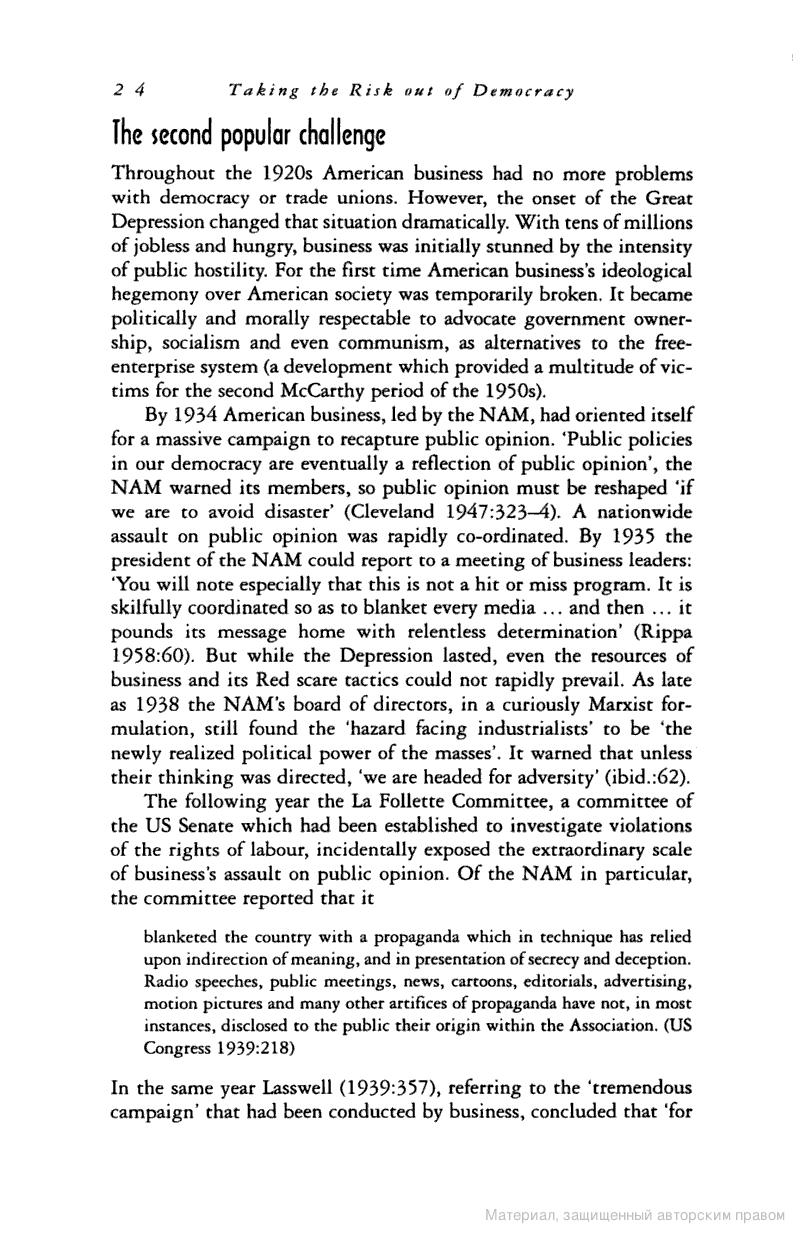 24 Taking the Risk out of Democracy

The second popular challenge

Throughout the 1920s American business had no more problems with democracy or trade unions. However, the onset of the Great Depression changed that situation dramatically. With tens of millions of jobless and hungry, business was initially stunned by the intensity of public hostility. For the first time American business's ideological hegemony over American society was temporarily broken. It became politically and morally respectable to advocate government ownership, socialism and even communism, as alternatives to the free-enterprise system (a development which provided a multitude of victims for the second McCarthy period of the 1950s).

By 1934 American business, led by the NAM, had oriented itself for a massive campaign to recapture public opinion. 'Public policies in our democracy are eventually a reflection of public opinion', the NAM warned its members, so public opinion must be reshaped 'if we are to avoid disaster' (Cleveland 1947:323–4). A nationwide assault on public opinion was rapidly co-ordinated. By 1935 the president of the NAM could report to a meeting of business leaders: 'You will note especially that this is not a hit or miss program. It is skilfully coordinated so as to blanket every media ... and then ... it pounds its message home with relentless determination' (Rippa 1958:60). But while the Depression lasted, even the resources of business and its Red scare tactics could not rapidly prevail. As late as 1938 the NAM's board of directors, in a curiously Marxist formulation, still found the 'hazard facing industrialists' to be 'the newly realized political power of the masses'. It warned that unless their thinking was directed, 'we are headed for adversity' (ibid.:62).

The following year the La Follette Committee, a committee of the US Senate which had been established to investigate violations of the rights of labour, incidentally exposed the extraordinary scale of business's assault on public opinion. Of the NAM in particular, the committee reported that it

blanketed the country with a propaganda which in technique has relied upon indirection of meaning, and in presentation of secrecy and deception. Radio speeches, public meetings, news, cartoons, editorials, advertising, motion pictures and many other artifices of propaganda have not, in most instances, disclosed to the public their origin within the Association. (US Congress 1939:218)

In the same year Lasswell (1939:357), referring to the 'tremendous campaign' that had been conducted by business, concluded that 'for

Материал, защищенный авторским правом